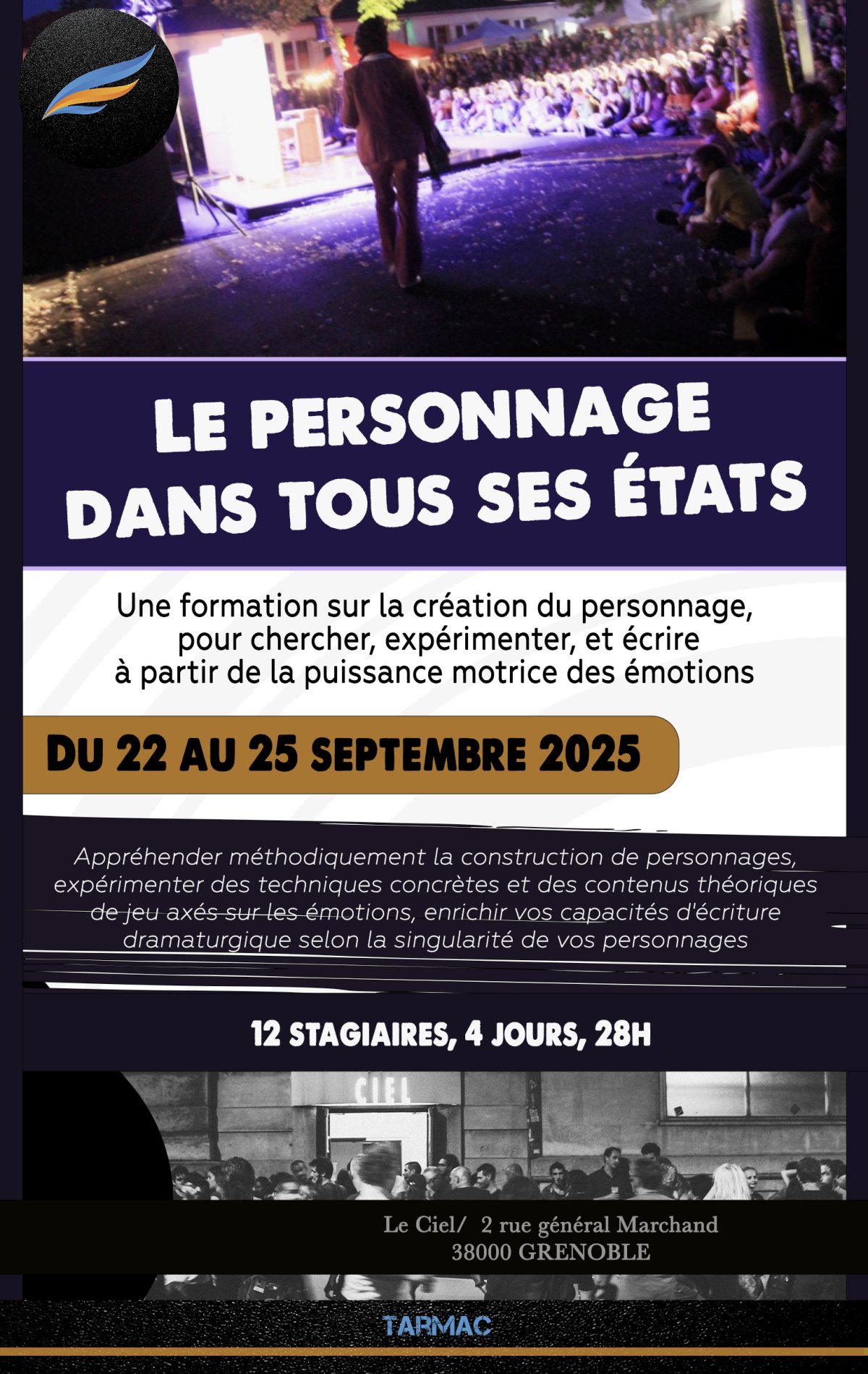 LE PERSONNAGE
DANS TOUS SES ÉTATS

Une formation sur la création du personnage, pour chercher, expérimenter, et écrire à partir de la puissance motrice des émotions

DU 22 AU 25 SEPTEMBRE 2025

Appréhender méthodiquement la construction de personnages, expérimenter des techniques concrètes et des contenus théoriques de jeu axés sur les émotions, enrichir vos capacités d'écriture dramaturgique selon la singularité de vos personnages

12 STAGIAIRES, 4 JOURS, 28H

CIEL

Le Ciel/ 2 rue général Marchand
38000 GRENOBLE

TARMAC